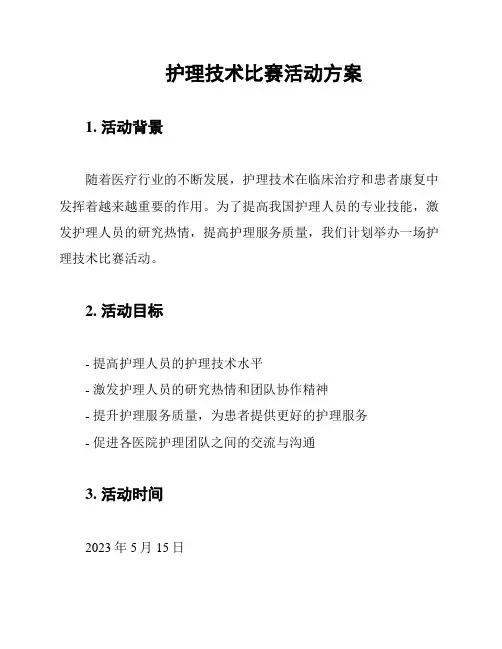 护理技术比赛活动方案

1. 活动背景

随着医疗行业的不断发展，护理技术在临床治疗和患者康复中发挥着越来越重要的作用。为了提高我国护理人员的专业技能，激发护理人员的研究热情，提高护理服务质量，我们计划举办一场护理技术比赛活动。

2. 活动目标

- 提高护理人员的护理技术水平
- 激发护理人员的研究热情和团队协作精神
- 提升护理服务质量，为患者提供更好的护理服务
- 促进各医院护理团队之间的交流与沟通

3. 活动时间

2023 年 5 月 15 日